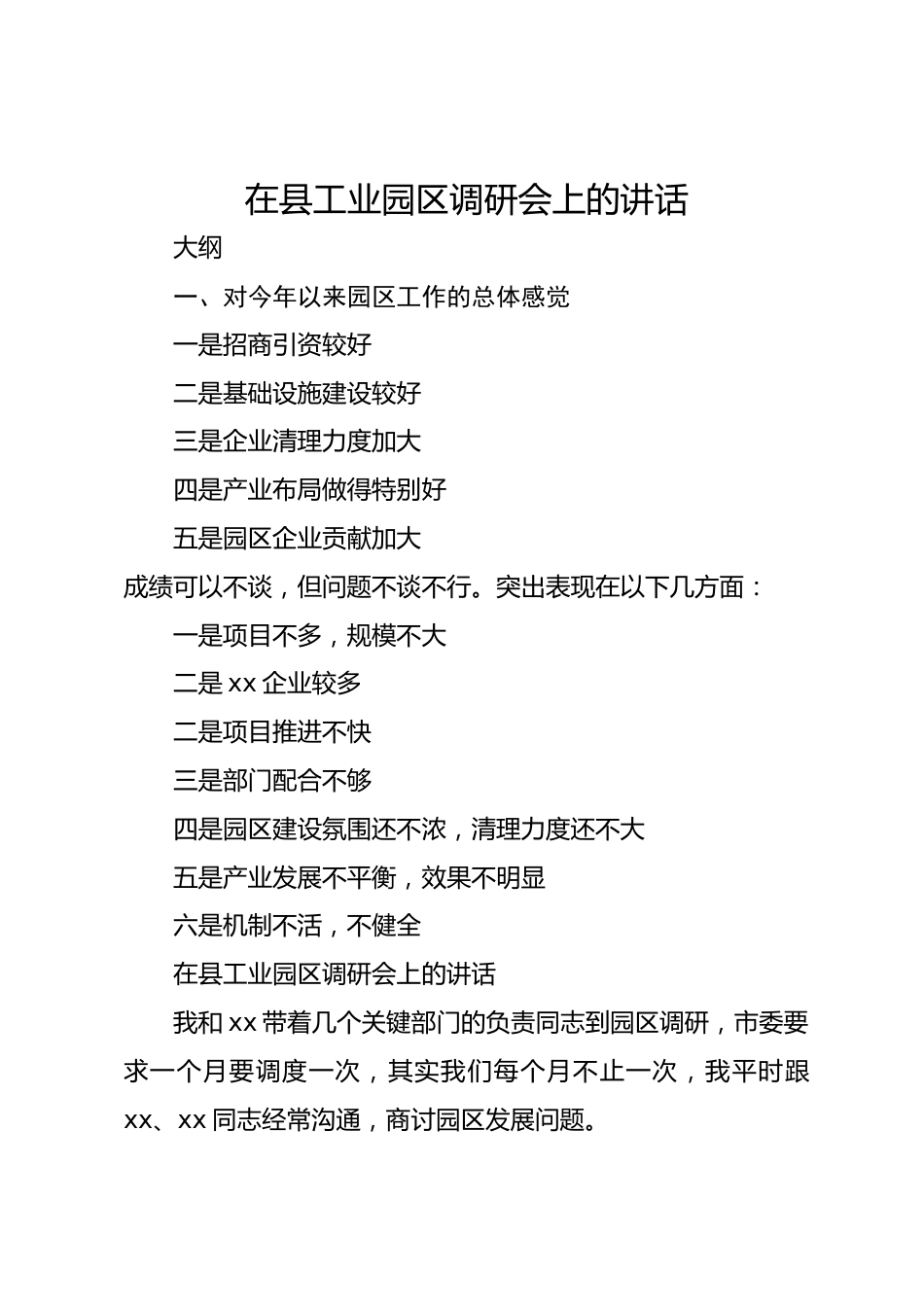 在县工业园区调研会上的讲话

大纲

一、对今年以来园区工作的总体感觉

一是招商引资较好

二是基础设施建设较好

三是企业清理力度加大

四是产业布局做得特别好

五是园区企业贡献加大

成绩可以不谈，但问题不谈不行。突出表现在以下几方面：

一是项目不多，规模不大

二是 xx 企业较多

二是项目推进不快

三是部门配合不够

四是园区建设氛围还不浓，清理力度还不大

五是产业发展不平衡，效果不明显

六是机制不活，不健全

在县工业园区调研会上的讲话

我和 xx 带着几个关键部门的负责同志到园区调研，市委要求一个月要调度一次，其实我们每个月不止一次，我平时跟 xx、xx 同志经常沟通，商讨园区发展问题。